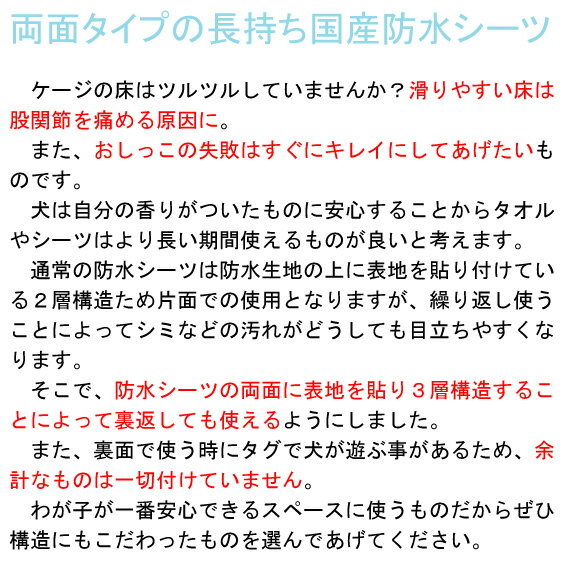 両面タイプの長持ち国産防水シーツ

ケージの床はツルツルしていませんか？滑りやすい床は股関節を痛める原因に。

また、おしっこの失敗はすぐにキレイにしてあげたいものです。

犬は自分の香りがついたものに安心することからタオルやシーツはより長い期間使えるものが良いと考えます。

通常の防水シーツは防水生地の上に表地を貼り付けている２層構造ため片面での使用となりますが、繰り返し使うことによってシミなどの汚れがどうしても目立ちやすくなります。

そこで、防水シーツの両面に表地を貼り３層構造することによって裏返しても使えるようにしました。

また、裏面で使う時にタグで犬が遊ぶ事があるため、余計なものは一切付けていません。

わが子が一番安心できるスペースに使うものだからぜひ構造にもこだわったものを選んであげてください。